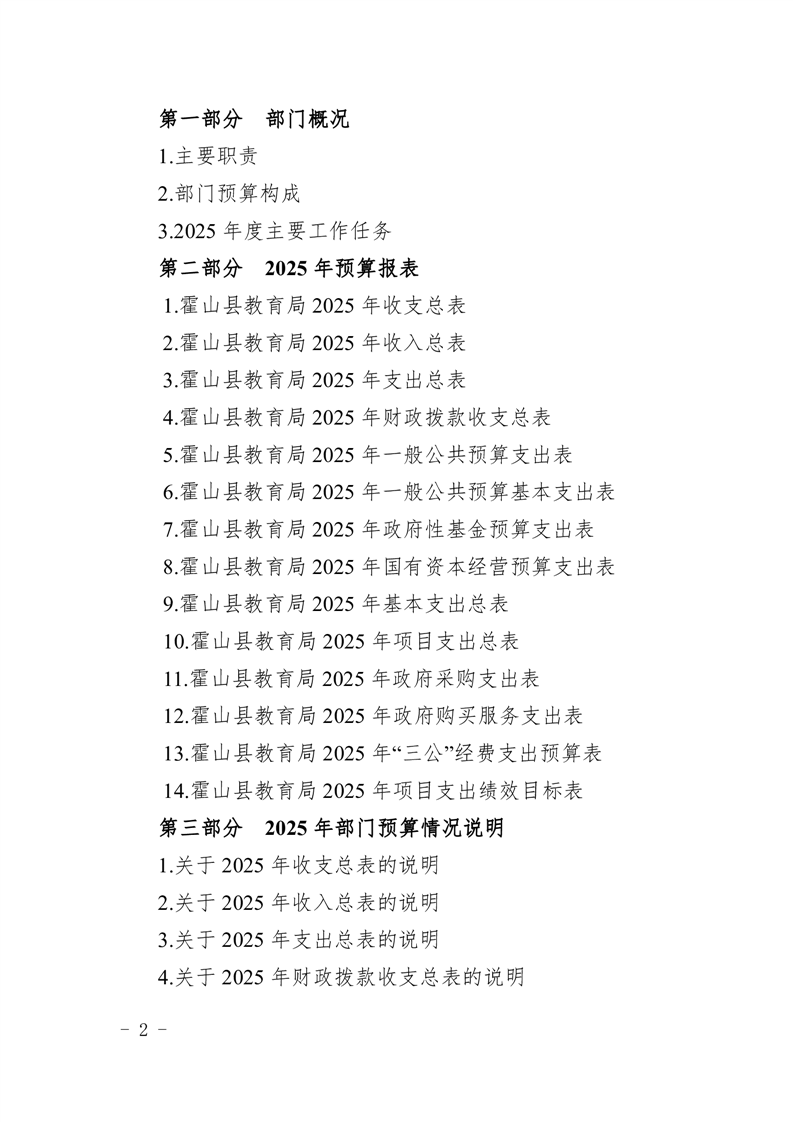 第一部分　部门概况

1.主要职责

2.部门预算构成

3.2025 年度主要工作任务

第二部分　2025 年预算报表

1.霍山县教育局 2025 年收支总表

2.霍山县教育局 2025 年收入总表

3.霍山县教育局 2025 年支出总表

4.霍山县教育局 2025 年财政拨款收支总表

5.霍山县教育局 2025 年一般公共预算支出表

6.霍山县教育局 2025 年一般公共预算基本支出表

7.霍山县教育局 2025 年政府性基金预算支出表

8.霍山县教育局 2025 年国有资本经营预算支出表

9.霍山县教育局 2025 年基本支出总表

10.霍山县教育局 2025 年项目支出总表

11.霍山县教育局 2025 年政府采购支出表

12.霍山县教育局 2025 年政府购买服务支出表

13.霍山县教育局 2025 年“三公”经费支出预算表

14.霍山县教育局 2025 年项目支出绩效目标表

第三部分　2025 年部门预算情况说明

1.关于 2025 年收支总表的说明

2.关于 2025 年收入总表的说明

3.关于 2025 年支出总表的说明

4.关于 2025 年财政拨款收支总表的说明

- 2 -